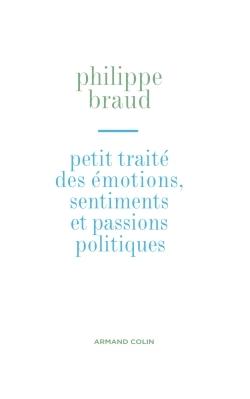 philippe
braud

petit traité
des émotions,
sentiments
et passions
politiques

ARMAND COLIN